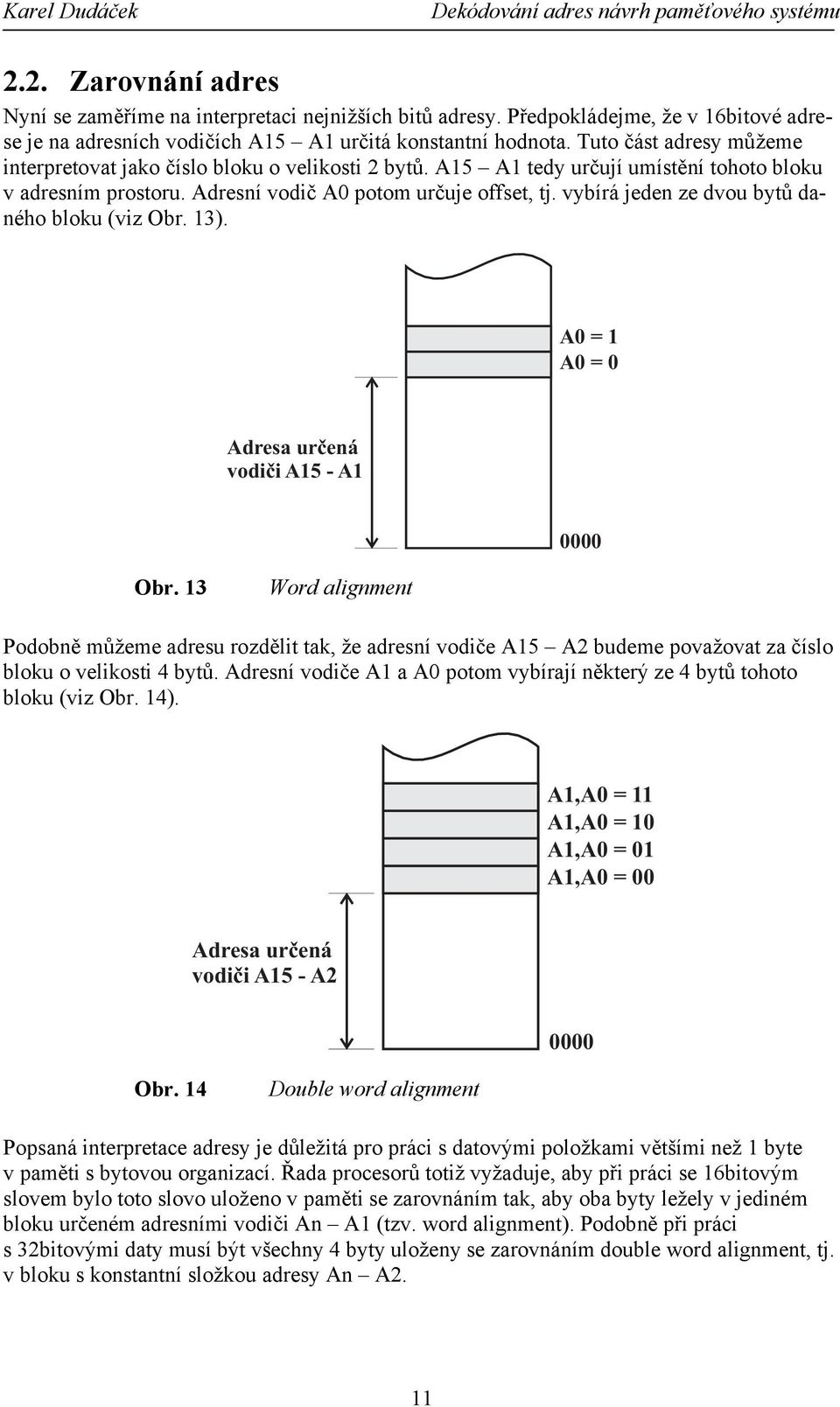 Karel Dudáček Dekódování adres návrh paměťového systému

2.2. Zarovnání adres

Nyní se zaměříme na interpretaci nejnižších bitů adresy. Předpokládejme, že v 16bitové adrese je na adresních vodičích A15 – A1 určitá konstantní hodnota. Tuto část adresy můžeme interpretovat jako číslo bloku o velikosti 2 bytů. A15 – A1 tedy určují umístění tohoto bloku v adresním prostoru. Adresní vodič A0 potom určuje offset, tj. vybírá jeden ze dvou bytů daného bloku (viz Obr. 13).

A0 = 1
A0 = 0

Adresa určená vodiči A15 - A1

0000

Obr. 13 Word alignment

Podobně můžeme adresu rozdělit tak, že adresní vodiče A15 – A2 budeme považovat za číslo bloku o velikosti 4 bytů. Adresní vodiče A1 a A0 potom vybírají některý ze 4 bytů tohoto bloku (viz Obr. 14).

A1,A0 = 11
A1,A0 = 10
A1,A0 = 01
A1,A0 = 00

Adresa určená vodiči A15 - A2

0000

Obr. 14 Double word alignment

Popsaná interpretace adresy je důležitá pro práci s datovými položkami většími než 1 byte v paměti s bytovou organizací. Řada procesorů totiž vyžaduje, aby při práci se 16bitovým slovem bylo toto slovo uloženo v paměti se zarovnáním tak, aby oba byty ležely v jediném bloku určeném adresními vodiči An – A1 (tzv. word alignment). Podobně při práci s 32bitovými daty musí být všechny 4 byty uloženy se zarovnáním double word alignment, tj. v bloku s konstantní složkou adresy An – A2.

11